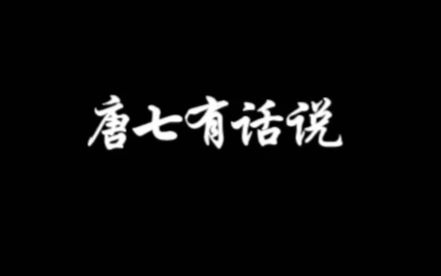 唐七有话说